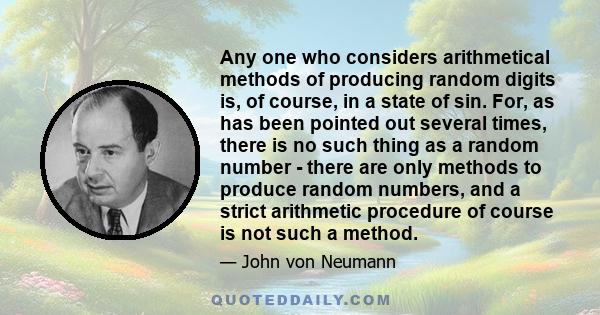 Any one who considers arithmetical methods of producing random digits is, of course, in a state of sin. For, as has been pointed out several times, there is no such thing as a random number - there are only methods to produce random numbers, and a strict arithmetic procedure of course is not such a method.

— John von Neumann

QUOTEDDAILY.COM